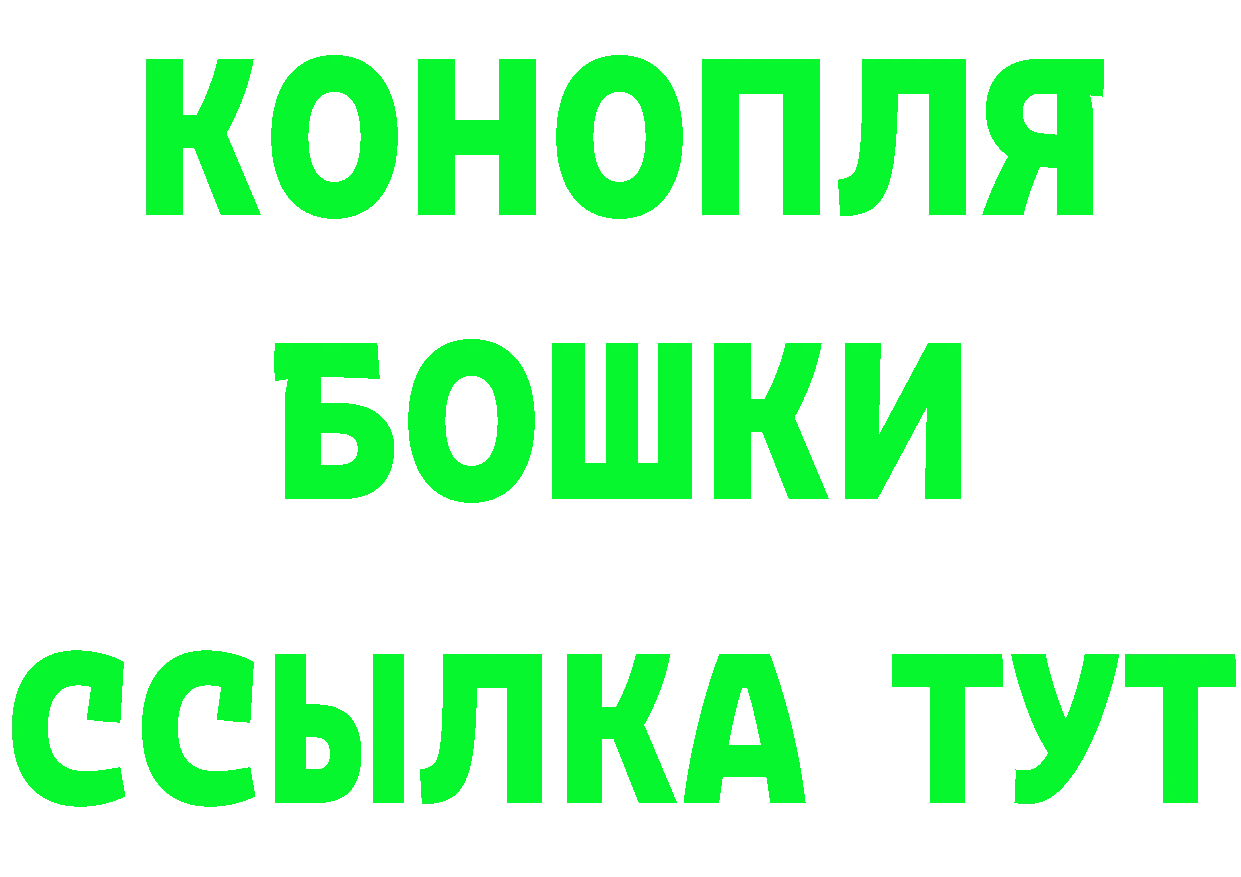 КОНОПЛЯ
БОШКИ
ССЫЛКА ТУТ